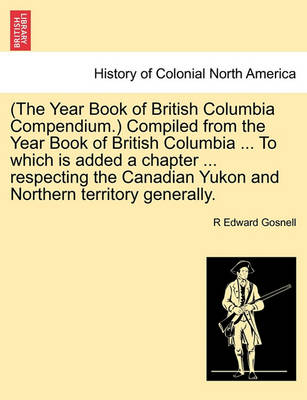 BRITISH LIBRARY

History of Colonial North America

(The Year Book of British Columbia Compendium.) Compiled from the Year Book of British Columbia ... To which is added a chapter ... respecting the Canadian Yukon and Northern territory generally.

R Edward Gosnell